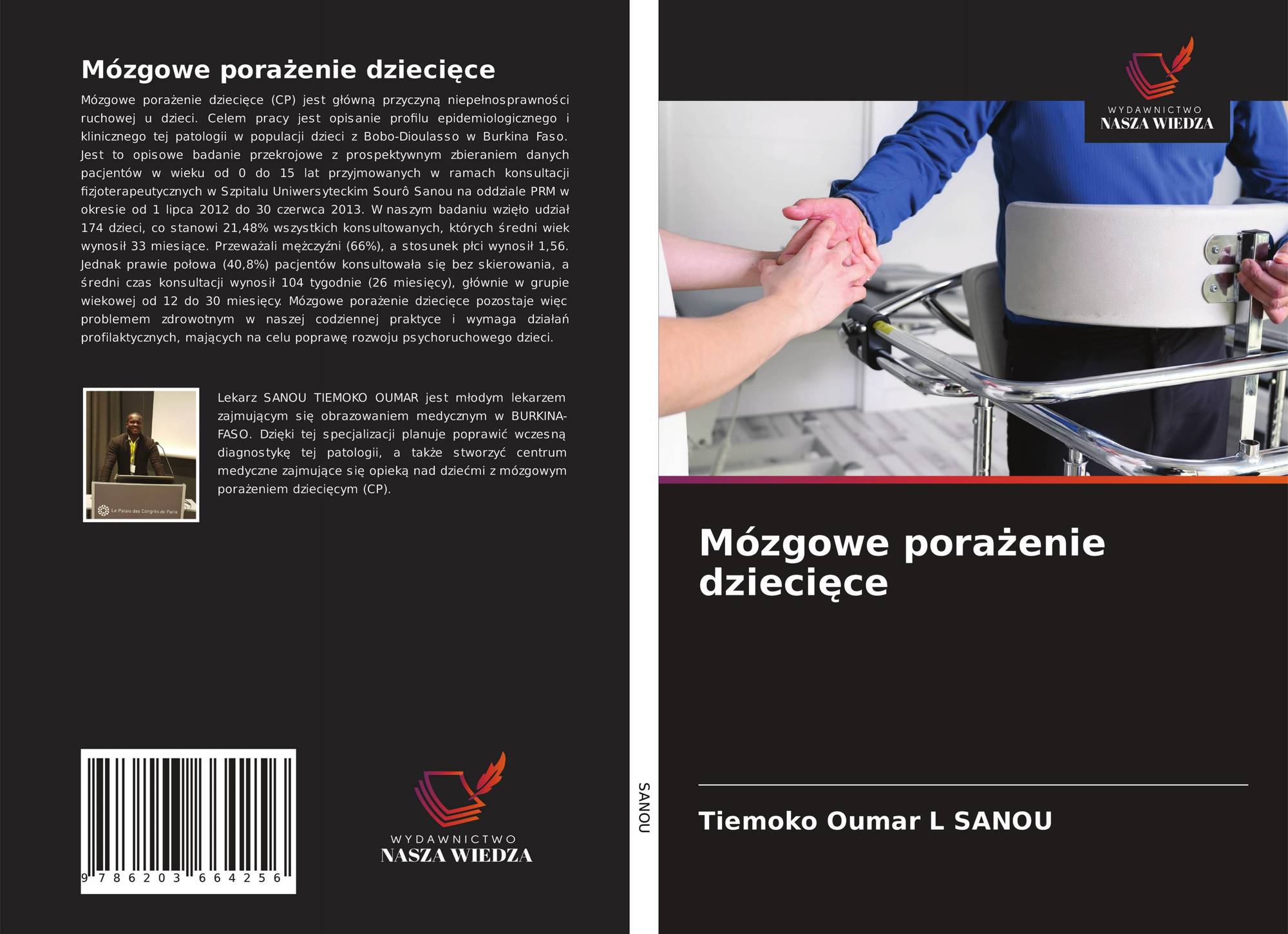 Mózgowe porażenie dziecięce

Mózgowe porażenie dziecięce (CP) jest główną przyczyną niepełnosprawności ruchowej u dzieci. Celem pracy jest opisanie profilu epidemiologicznego i klinicznego tej patologii w populacji dzieci z Bobo-Dioulasso w Burkina Faso. Jest to opisowe badanie przekrojowe z prospektywnym zbieraniem danych pacjentów w wieku od 0 do 15 lat przyjmowanych w ramach konsultacji fizjoterapeutycznych w Szpitalu Uniwersyteckim Sourô Sanou na oddziale PRM w okresie od 1 lipca 2012 do 30 czerwca 2013. W naszym badaniu wzięło udział 174 dzieci, co stanowi 21,48% wszystkich konsultowanych, których średni wiek wynosił 33 miesiące. Przeważali mężczyźni (66%), a stosunek płci wynosił 1,56. Jednak prawie połowa (40,8%) pacjentów konsultowała się bez skierowania, a średni czas konsultacji wynosił 104 tygodnie (26 miesięcy), głównie w grupie wiekowej od 12 do 30 miesięcy. Mózgowe porażenie dziecięce pozostaje więc problemem zdrowotnym w naszej codziennej praktyce i wymaga działań profilaktycznych, mających na celu poprawę rozwoju psychoruchowego dzieci.

Lekarz SANOU TIEMOKO OUMAR jest młodym lekarzem zajmującym się obrazowaniem medycznym w BURKINA-FASO. Dzięki tej specjalizacji planuje poprawić wczesną diagnostykę tej patologii, a także stworzyć centrum medyczne zajmujące się opieką nad dziećmi z mózgowym porażeniem dziecięcym (CP).

9 786203 664256

WYDAWNICTWO
NASZA WIEDZA

SANOU

WYDAWNICTWO
NASZA WIEDZA

Mózgowe porażenie dziecięce

Tiemoko Oumar L SANOU